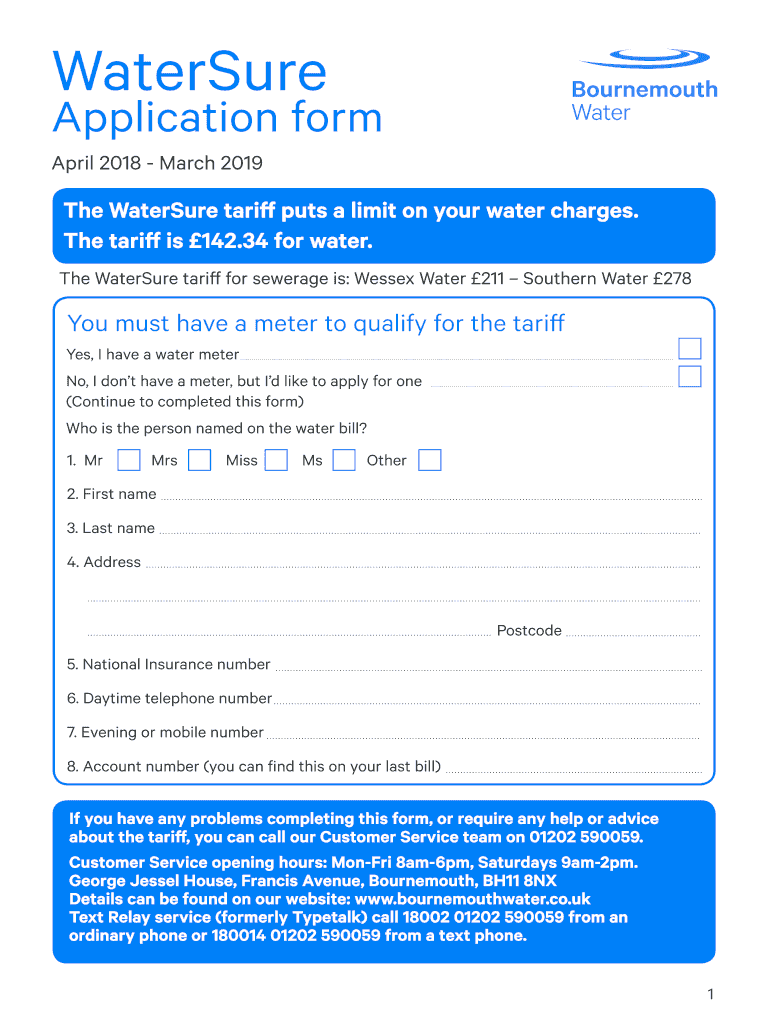 WaterSure
Application form

Bournemouth
Water

April 2018 - March 2019

The WaterSure tariff puts a limit on your water charges.
The tariff is £142.34 for water.

The WaterSure tariff for sewerage is: Wessex Water £211 – Southern Water £278

You must have a meter to qualify for the tariff

Yes, I have a water meter

No, I don't have a meter, but I'd like to apply for one
(Continue to completed this form)

Who is the person named on the water bill?

1. Mr Mrs Miss Ms Other

2. First name

3. Last name

4. Address

Postcode

5. National Insurance number

6. Daytime telephone number

7. Evening or mobile number

8. Account number (you can find this on your last bill)

If you have any problems completing this form, or require any help or advice about the tariff, you can call our Customer Service team on 01202 590059.

Customer Service opening hours: Mon-Fri 8am-6pm, Saturdays 9am-2pm.
George Jessel House, Francis Avenue, Bournemouth, BH11 8NX
Details can be found on our website: www.bournemouthwater.co.uk
Text Relay service (formerly Typetalk) call 18002 01202 590059 from an ordinary phone or 180014 01202 590059 from a text phone.

1